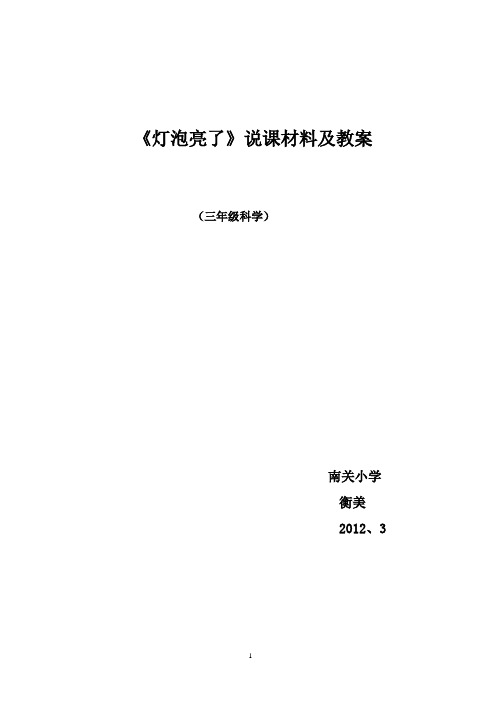 《灯泡亮了》说课材料及教案

（三年级科学）

南关小学

衡美

2012、3

1